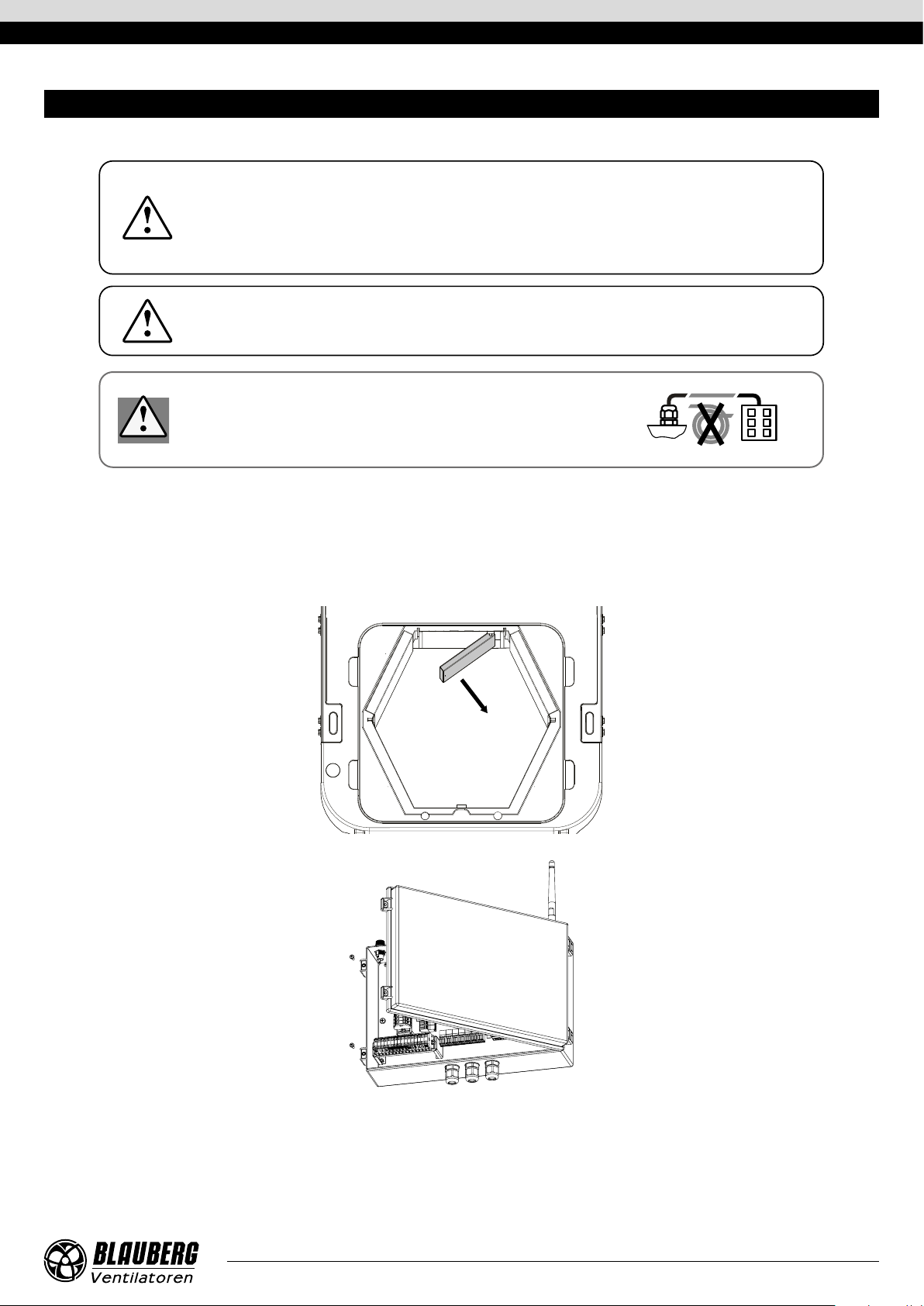 BLAUBERG
Ventilatoren